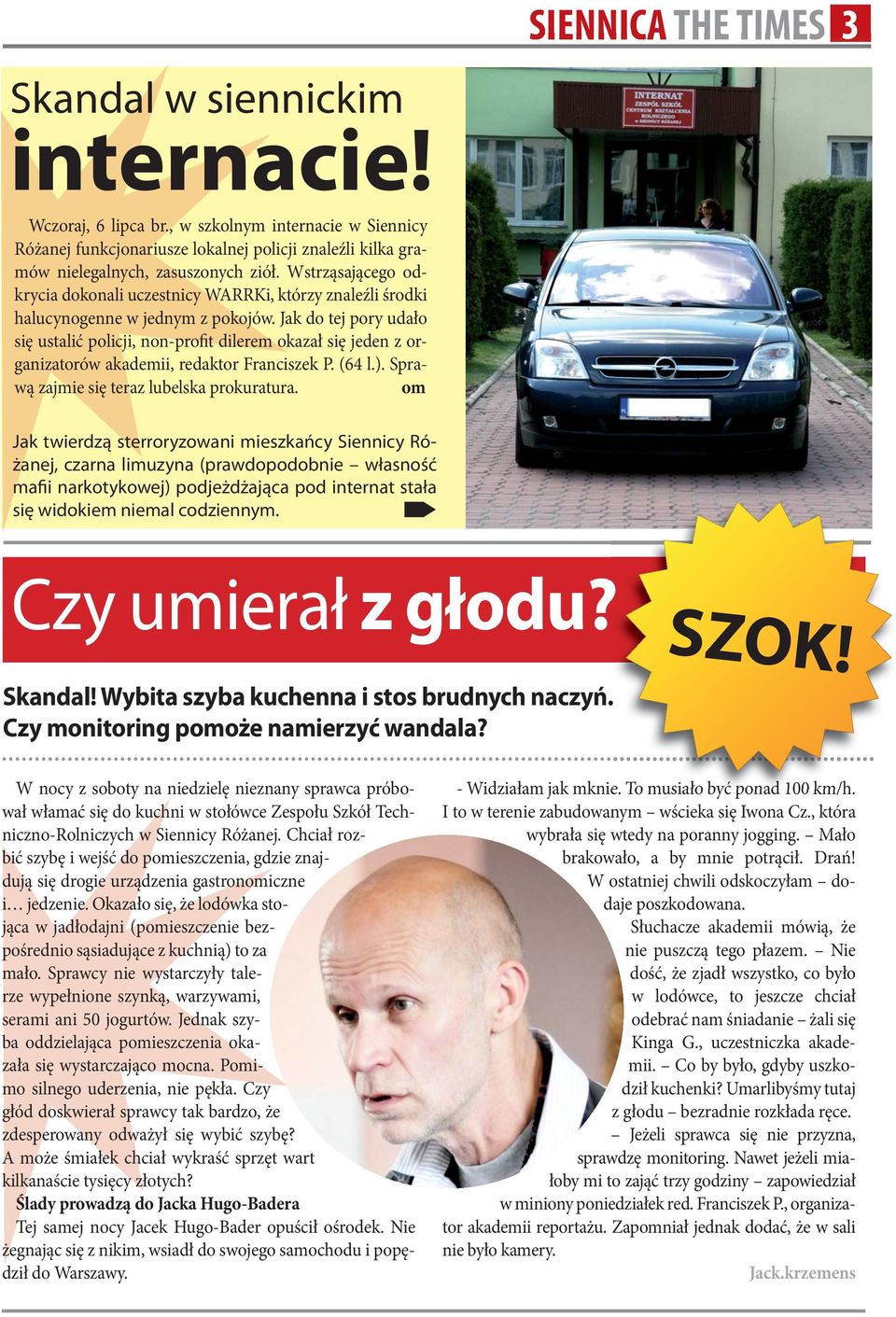 SIENNICA THE TIMES 3

Skandal w siennickim
internacie!

Wczoraj, 6 lipca br., w szkolnym internacie w Siennicy Różanej funkcjonariusze lokalnej policji znaleźli kilka gramów nielegalnych, zasuszonych ziół. Wstrząsającego odkrycia dokonali uczestnicy WARRKi, którzy znaleźli środki halucynogenne w jednym z pokojów. Jak do tej pory udało się ustalić policji, non-profit dilerem okazał się jeden z organizatorów akademii, redaktor Franciszek P. (64 l.). Sprawą zajmie się teraz lubelska prokuratura. om

Jak twierdzą sterroryzowani mieszkańcy Siennicy Różanej, czarna limuzyna (prawdopodobnie – własność mafii narkotykowej) podjeżdżająca pod internat stała się widokiem niemal codziennym.

INTERNAT ZESPÓŁ SZKÓŁ CENTRUM KSZTAŁCENIA ROLNICZEGO w SIENNICY RÓŻANEJ

Czy umierał z głodu?

SZOK!

Skandal! Wybita szyba kuchenna i stos brudnych naczyń. Czy monitoring pomoże namierzyć wandala?

W nocy z soboty na niedzielę nieznany sprawca próbował włamać się do kuchni w stołówce Zespołu Szkół Techniczno-Rolniczych w Siennicy Różanej. Chciał rozbić szybę i wejść do pomieszczenia, gdzie znajdują się drogie urządzenia gastronomiczne i… jedzenie. Okazało się, że lodówka stojąca w jadłodajni (pomieszczenie bezpośrednio sąsiadujące z kuchnią) to za mało. Sprawcy nie wystarczyły talerze wypełnione szynką, warzywami, serami ani 50 jogurtów. Jednak szyba oddzielająca pomieszczenia okazała się wystarczająco mocna. Pomimo silnego uderzenia, nie pękła. Czy głód doskwierał sprawcy tak bardzo, że zdesperowany odważył się wybić szybę? A może śmiałek chciał wykraść sprzęt wart kilkanaście tysięcy złotych?
Ślady prowadzą do Jacka Hugo-Badera
Tej samej nocy Jacek Hugo-Bader opuścił ośrodek. Nie żegnając się z nikim, wsiadł do swojego samochodu i popędził do Warszawy.

- Widziałam jak mknie. To musiało być ponad 100 km/h. I to w terenie zabudowanym – wścieka się Iwona Cz., która wybrała się wtedy na poranny jogging. – Mało brakowało, a by mnie potrącił. Drań! W ostatniej chwili odskoczyłam – dodaje poszkodowana.
Słuchacze akademii mówią, że nie puszczą tego płazem. – Nie dość, że zjadł wszystko, co było w lodówce, to jeszcze chciał odebrać nam śniadanie – żali się Kinga G., uczestniczka akademii. – Co by było, gdyby uszkodził kuchenki? Umarlibyśmy tutaj z głodu – bezradnie rozkłada ręce.
– Jeżeli sprawca się nie przyzna, sprawdzę monitoring. Nawet jeżeli miałoby mi to zająć trzy godziny – zapowiedział w miniony poniedziałek red. Franciszek P., organizator akademii reportażu. Zapomniał jednak dodać, że w sali nie było kamery.

Jack.krzemens